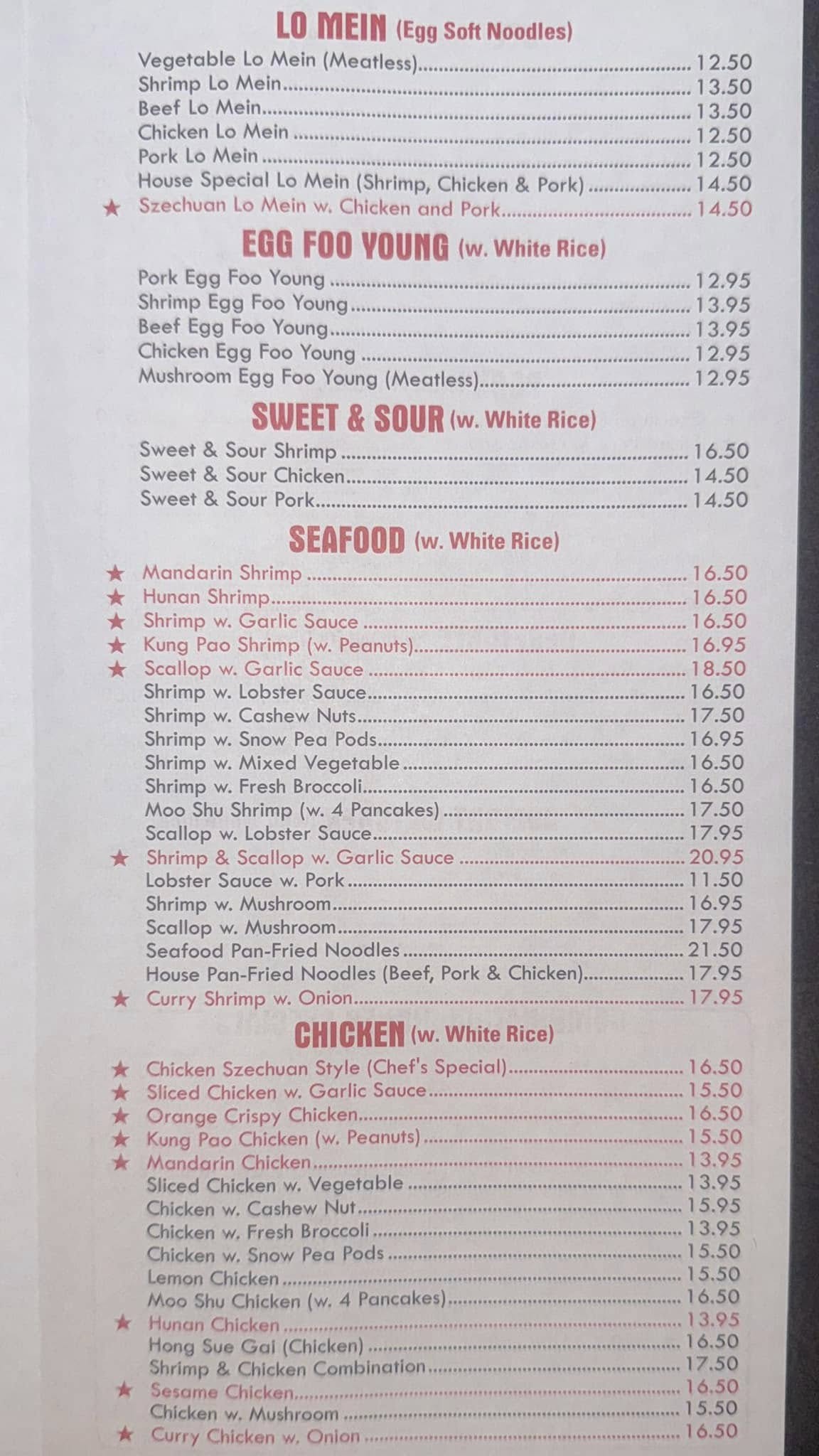 LO MEIN (Egg Soft Noodles)

Vegetable Lo Mein (Meatless) 12.50
Shrimp Lo Mein 13.50
Beef Lo Mein 13.50
Chicken Lo Mein 12.50
Pork Lo Mein 12.50
House Special Lo Mein (Shrimp, Chicken & Pork) 14.50
★ Szechuan Lo Mein w. Chicken and Pork 14.50

EGG FOO YOUNG (w. White Rice)

Pork Egg Foo Young 12.95
Shrimp Egg Foo Young 13.95
Beef Egg Foo Young 13.95
Chicken Egg Foo Young 12.95
Mushroom Egg Foo Young (Meatless) 12.95

SWEET & SOUR (w. White Rice)

Sweet & Sour Shrimp 16.50
Sweet & Sour Chicken 14.50
Sweet & Sour Pork 14.50

SEAFOOD (w. White Rice)

★ Mandarin Shrimp 16.50
★ Hunan Shrimp 16.50
★ Shrimp w. Garlic Sauce 16.50
★ Kung Pao Shrimp (w. Peanuts) 16.95
★ Scallop w. Garlic Sauce 18.50
Shrimp w. Lobster Sauce 16.50
Shrimp w. Cashew Nuts 17.50
Shrimp w. Snow Pea Pods 16.95
Shrimp w. Mixed Vegetable 16.50
Shrimp w. Fresh Broccoli 16.50
Moo Shu Shrimp (w. 4 Pancakes) 17.50
Scallop w. Lobster Sauce 17.95
★ Shrimp & Scallop w. Garlic Sauce 20.95
Lobster Sauce w. Pork 11.50
Shrimp w. Mushroom 16.95
Scallop w. Mushroom 17.95
Seafood Pan-Fried Noodles 21.50
House Pan-Fried Noodles (Beef, Pork & Chicken) 17.95
★ Curry Shrimp w. Onion 17.95

CHICKEN (w. White Rice)

★ Chicken Szechuan Style (Chef's Special) 16.50
★ Sliced Chicken w. Garlic Sauce 15.50
★ Orange Crispy Chicken 16.50
★ Kung Pao Chicken (w. Peanuts) 15.50
★ Mandarin Chicken 13.95
Sliced Chicken w. Vegetable 13.95
Chicken w. Cashew Nut 15.95
Chicken w. Fresh Broccoli 13.95
Chicken w. Snow Pea Pods 15.50
Lemon Chicken 15.50
Moo Shu Chicken (w. 4 Pancakes) 16.50
★ Hunan Chicken 13.95
Hong Sue Gai (Chicken) 16.50
Shrimp & Chicken Combination 17.50
★ Sesame Chicken 16.50
Chicken w. Mushroom 15.50
★ Curry Chicken w. Onion 16.50